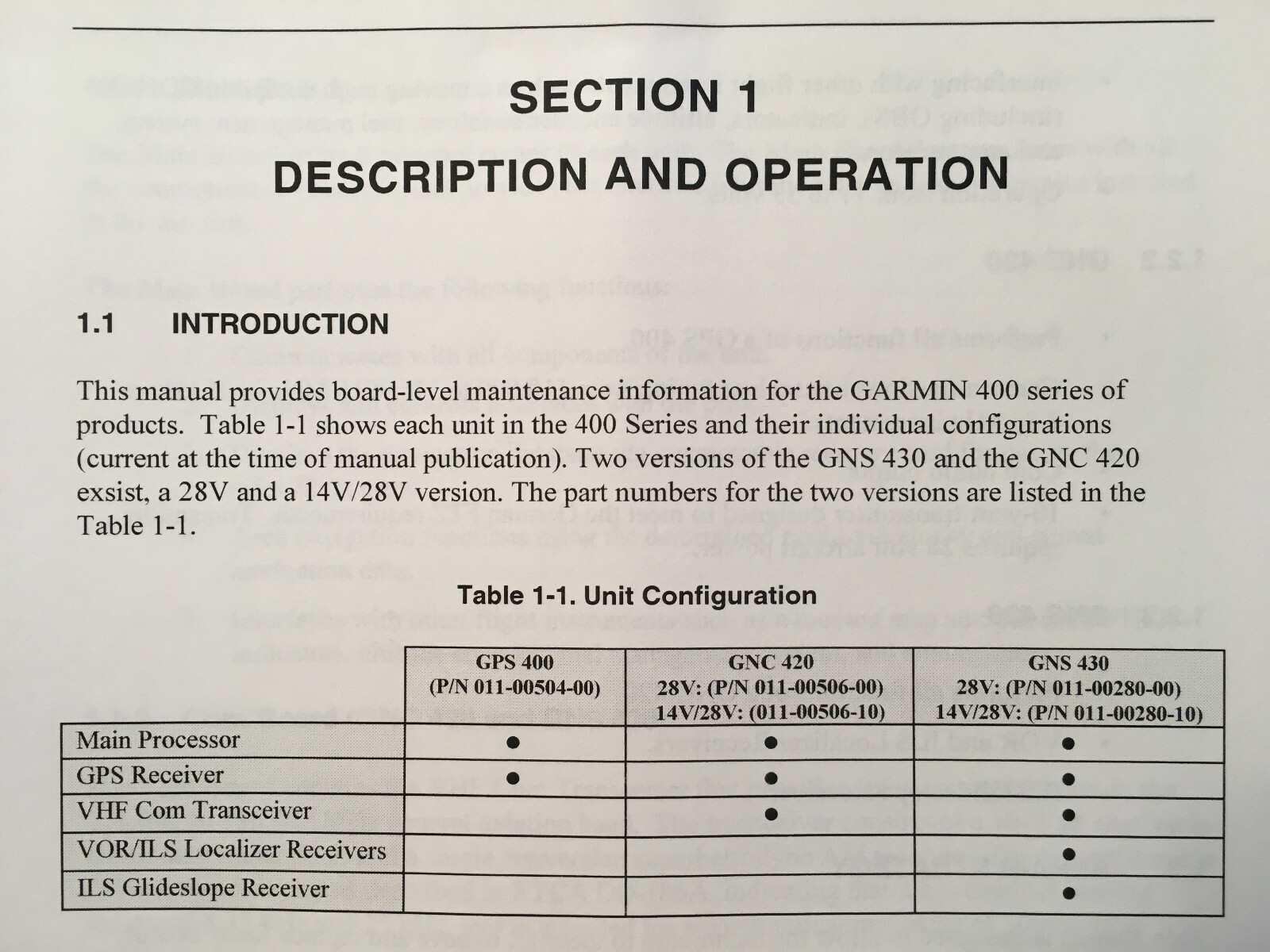 SECTION 1

DESCRIPTION AND OPERATION

1.1 INTRODUCTION

This manual provides board-level maintenance information for the GARMIN 400 series of products. Table 1-1 shows each unit in the 400 Series and their individual configurations (current at the time of manual publication). Two versions of the GNS 430 and the GNC 420 exsist, a 28V and a 14V/28V version. The part numbers for the two versions are listed in the Table 1-1.

Table 1-1. Unit Configuration

| | GPS 400 (P/N 011-00504-00) | GNC 420 28V: (P/N 011-00506-00) 14V/28V: (011-00506-10) | GNS 430 28V: (P/N 011-00280-00) 14V/28V: (P/N 011-00280-10) |
|---|---|---|---|
| Main Processor | ● | ● | ● |
| GPS Receiver | ● | ● | ● |
| VHF Com Transceiver | | ● | ● |
| VOR/ILS Localizer Receivers | | | ● |
| ILS Glideslope Receiver | | | ● |